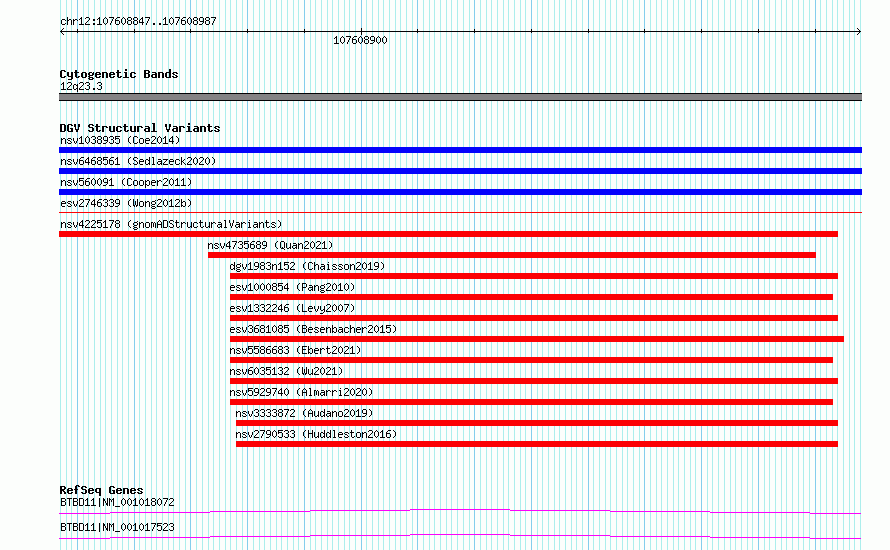 chr12:107608847..107608987

107608900

Cytogenetic Bands
12q23.3

DGV Structural Variants
nsv1038935 (Coe2014)
nsv6468561 (Sedlazeck2020)
nsv560091 (Cooper2011)
esv2746339 (Wong2012b)
nsv4225178 (gnomADStructuralVariants)
nsv4735689 (Quan2021)
dgv1983n152 (Chaisson2019)
esv1000854 (Pang2010)
esv1332246 (Levy2007)
esv3681085 (Besenbacher2015)
nsv5586683 (Ebert2021)
nsv6035132 (Wu2021)
nsv5929740 (Almarri2020)
nsv3333872 (Audano2019)
nsv2790533 (Huddleston2016)

RefSeq Genes
BTBD11|NM_001018072
BTBD11|NM_001017523